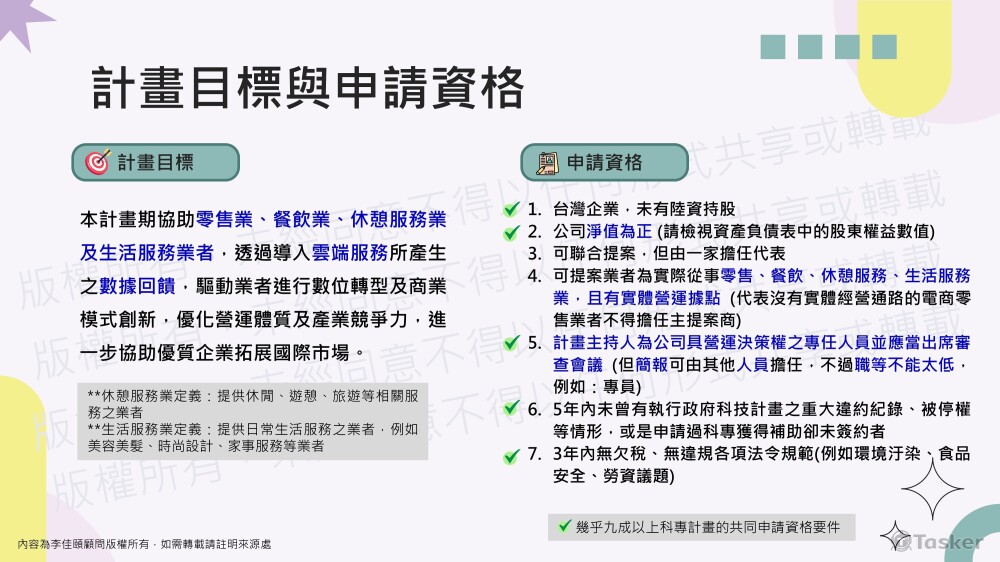 計畫目標與申請資格

計畫目標

本計畫期協助零售業、餐飲業、休憩服務業及生活服務業者，透過導入雲端服務所產生之數據回饋，驅動業者進行數位轉型及商業模式創新，優化營運體質及產業競爭力，進一步協助優質企業拓展國際市場。

**休憩服務業定義：提供休閒、遊憩、旅遊等相關服務之業者
**生活服務業定義：提供日常生活服務之業者，例如美容美髮、時尚設計、家事服務等業者

申請資格

1. 台灣企業，未有陸資持股
2. 公司淨值為正 (請檢視資產負債表中的股東權益數值)
3. 可聯合提案，但由一家擔任代表
4. 可提案業者為實際從事零售、餐飲、休憩服務、生活服務業，且有實體營運據點 (代表沒有實體經營通路的電商零售業者不得擔任主提案商)
5. 計畫主持人為公司具營運決策權之專任人員並應當出席審查會議 (但簡報可由其他人員擔任，不過職等不能太低，例如：專員)
6. 5年內未曾有執行政府科技計畫之重大違約紀錄、被停權等情形，或是申請過科專獲得補助卻未簽約者
7. 3年內無欠稅、無違規各項法令規範(例如環境汙染、食品安全、勞資議題)

幾乎九成以上科專計畫的共同申請資格要件

版權所有，未經同意不得以任何形式共享或轉載

內容為李佳頤顧問版權所有，如需轉載請註明來源處

Tasker